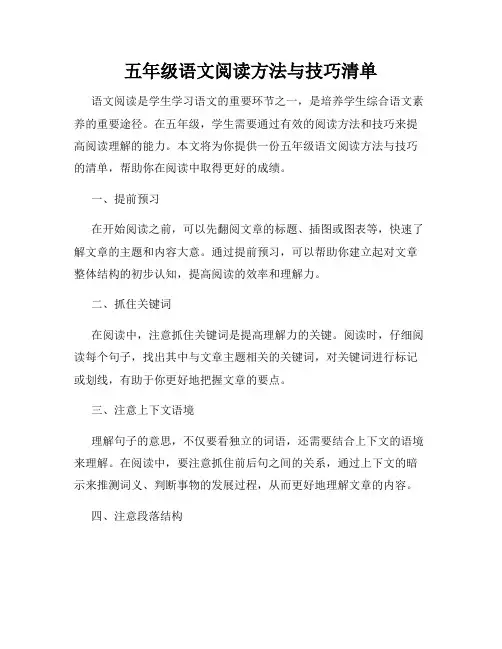 五年级语文阅读方法与技巧清单

语文阅读是学生学习语文的重要环节之一，是培养学生综合语文素养的重要途径。在五年级，学生需要通过有效的阅读方法和技巧来提高阅读理解的能力。本文将为你提供一份五年级语文阅读方法与技巧的清单，帮助你在阅读中取得更好的成绩。

一、提前预习

在开始阅读之前，可以先翻阅文章的标题、插图或图表等，快速了解文章的主题和内容大意。通过提前预习，可以帮助你建立起对文章整体结构的初步认知，提高阅读的效率和理解力。

二、抓住关键词

在阅读中，注意抓住关键词是提高理解力的关键。阅读时，仔细阅读每个句子，找出其中与文章主题相关的关键词，对关键词进行标记或划线，有助于你更好地把握文章的要点。

三、注意上下文语境

理解句子的意思，不仅要看独立的词语，还需要结合上下文的语境来理解。在阅读中，要注意抓住前后句之间的关系，通过上下文的暗示来推测词义、判断事物的发展过程，从而更好地理解文章的内容。

四、注意段落结构